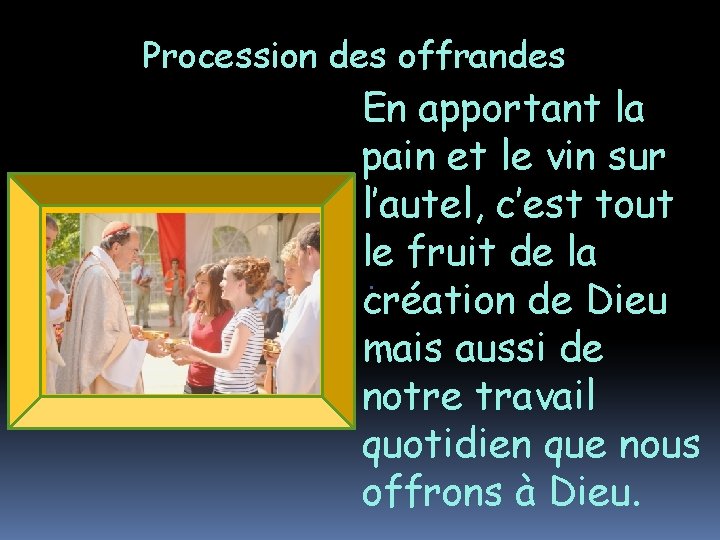 Procession des offrandes

En apportant la pain et le vin sur l’autel, c’est tout le fruit de la création de Dieu mais aussi de notre travail quotidien que nous offrons à Dieu.